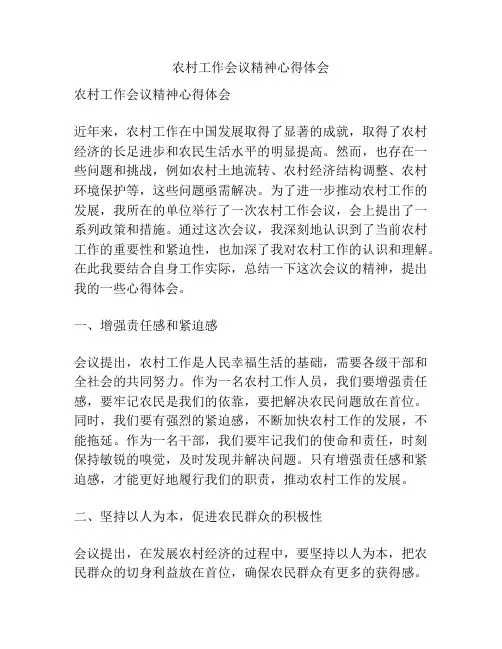 农村工作会议精神心得体会

农村工作会议精神心得体会

近年来，农村工作在中国发展取得了显著的成就，取得了农村经济的长足进步和农民生活水平的明显提高。然而，也存在一些问题和挑战，例如农村土地流转、农村经济结构调整、农村环境保护等，这些问题亟需解决。为了进一步推动农村工作的发展，我所在的单位举行了一次农村工作会议，会上提出了一系列政策和措施。通过这次会议，我深刻地认识到了当前农村工作的重要性和紧迫性，也加深了我对农村工作的认识和理解。在此我要结合自身工作实际，总结一下这次会议的精神，提出我的一些心得体会。

一、增强责任感和紧迫感

会议提出，农村工作是人民幸福生活的基础，需要各级干部和全社会的共同努力。作为一名农村工作人员，我们要增强责任感，要牢记农民是我们的依靠，要把解决农民问题放在首位。同时，我们要有强烈的紧迫感，不断加快农村工作的发展，不能拖延。作为一名干部，我们要牢记我们的使命和责任，时刻保持敏锐的嗅觉，及时发现并解决问题。只有增强责任感和紧迫感，才能更好地履行我们的职责，推动农村工作的发展。

二、坚持以人为本，促进农民群众的积极性

会议提出，在发展农村经济的过程中，要坚持以人为本，把农民群众的切身利益放在首位，确保农民群众有更多的获得感。